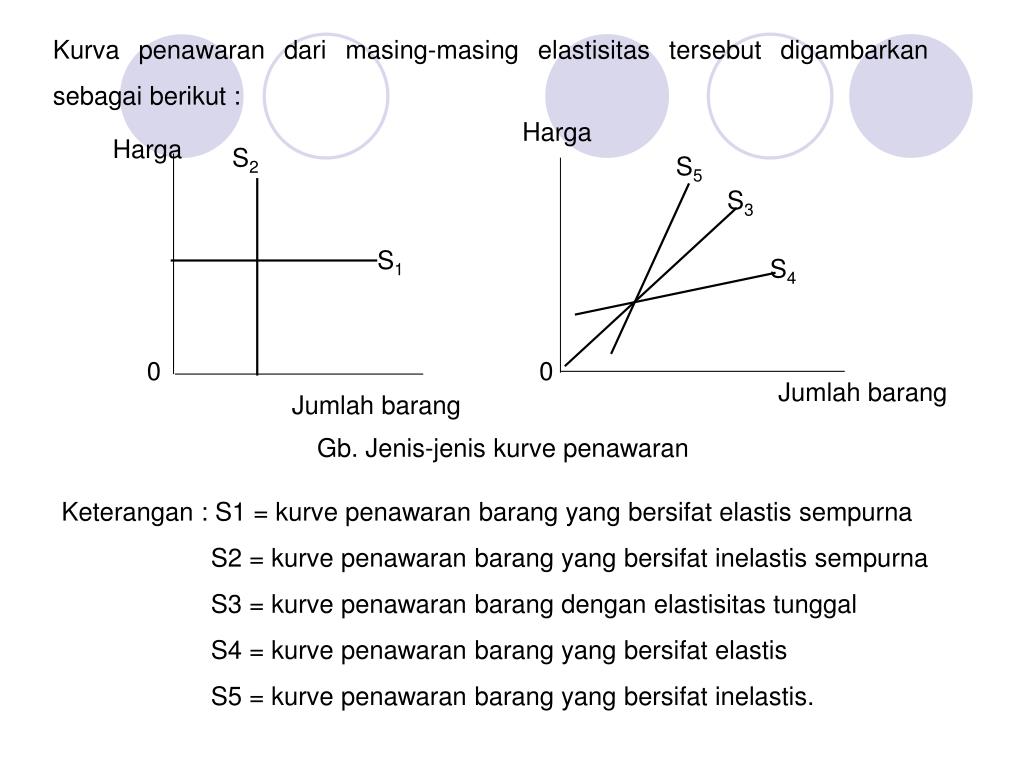 Kurva penawaran dari masing-masing elastisitas tersebut digambarkan sebagai berikut :

Harga
$S_2$
$S_1$
0
Jumlah barang

Harga
$S_5$
$S_3$
$S_4$
0
Jumlah barang

Gb. Jenis-jenis kurve penawaran

Keterangan : S1 = kurve penawaran barang yang bersifat elastis sempurna
S2 = kurve penawaran barang yang bersifat inelastis sempurna
S3 = kurve penawaran barang dengan elastisitas tunggal
S4 = kurve penawaran barang yang bersifat elastis
S5 = kurve penawaran barang yang bersifat inelastis.